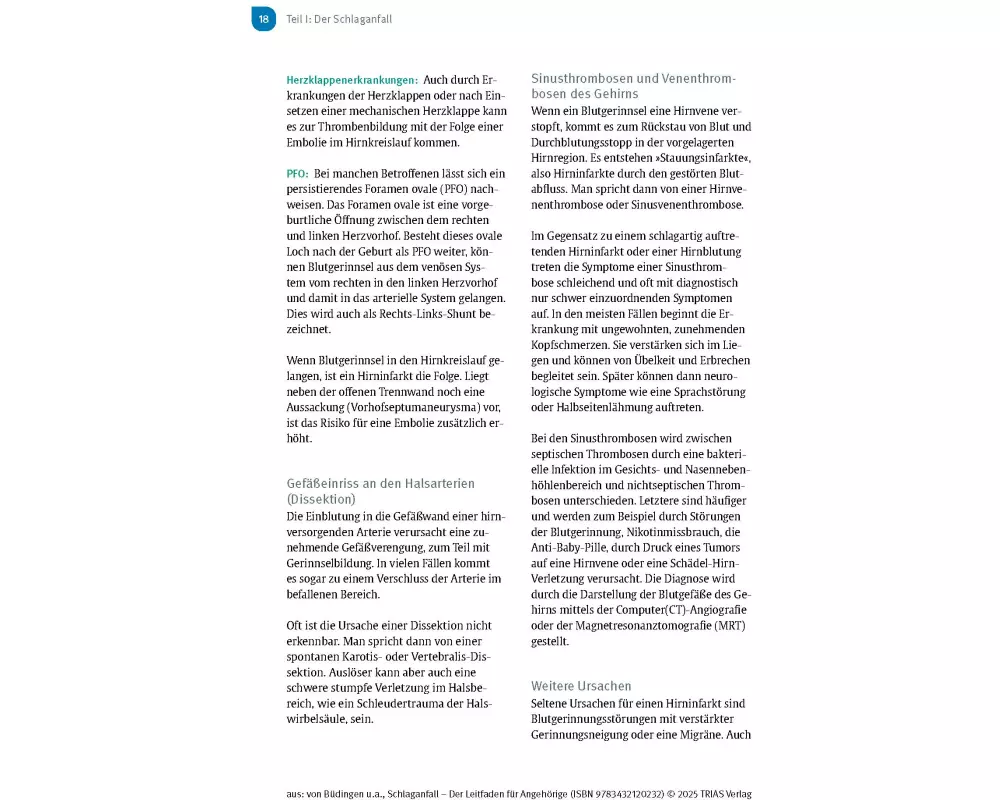 18 Teil I: Der Schlaganfall

Herzklappenerkrankungen: Auch durch Erkrankungen der Herzklappen oder nach Einsetzen einer mechanischen Herzklappe kann es zur Thrombenbildung mit der Folge einer Embolie im Hirnkreislauf kommen.

PFO: Bei manchen Betroffenen lässt sich ein persistierendes Foramen ovale (PFO) nachweisen. Das Foramen ovale ist eine vorgeburtliche Öffnung zwischen dem rechten und linken Herzvorhof. Besteht dieses ovale Loch nach der Geburt als PFO weiter, können Blutgerinnsel aus dem venösen System vom rechten in den linken Herzvorhof und damit in das arterielle System gelangen. Dies wird auch als Rechts-Links-Shunt bezeichnet.

Wenn Blutgerinnsel in den Hirnkreislauf gelangen, ist ein Hirninfarkt die Folge. Liegt neben der offenen Trennwand noch eine Aussackung (Vorhofseptumaneurysma) vor, ist das Risiko für eine Embolie zusätzlich erhöht.

Gefäßeinriss an den Halsarterien (Dissektion)
Die Einblutung in die Gefäßwand einer hirnversorgenden Arterie verursacht eine zunehmende Gefäßverengung, zum Teil mit Gerinnselbildung. In vielen Fällen kommt es sogar zu einem Verschluss der Arterie im befallenen Bereich.

Oft ist die Ursache einer Dissektion nicht erkennbar. Man spricht dann von einer spontanen Karotis- oder Vertebralis-Dissektion. Auslöser kann aber auch eine schwere stumpfe Verletzung im Halsbereich, wie ein Schleudertrauma der Halswirbelsäule, sein.

Sinusthrombosen und Venenthrombosen des Gehirns
Wenn ein Blutgerinnsel eine Hirnvene verstopft, kommt es zum Rückstau von Blut und Durchblutungsstopp in der vorgelagerten Hirnregion. Es entstehen »Stauungsinfarkte«, also Hirninfarkte durch den gestörten Blutabfluss. Man spricht dann von einer Hirnvenenthrombose oder Sinusvenenthrombose.

Im Gegensatz zu einem schlagartig auftretenden Hirninfarkt oder einer Hirnblutung treten die Symptome einer Sinusthrombose schleichend und oft mit diagnostisch nur schwer einzuordnenden Symptomen auf. In den meisten Fällen beginnt die Erkrankung mit ungewohnten, zunehmenden Kopfschmerzen. Sie verstärken sich im Liegen und können von Übelkeit und Erbrechen begleitet sein. Später können dann neurologische Symptome wie eine Sprachstörung oder Halbseitenlähmung auftreten.

Bei den Sinusthrombosen wird zwischen septischen Thrombosen durch eine bakterielle Infektion im Gesichts- und Nasennebenhöhlenbereich und nichtseptischen Thrombosen unterschieden. Letztere sind häufiger und werden zum Beispiel durch Störungen der Blutgerinnung, Nikotinmissbrauch, die Anti-Baby-Pille, durch Druck eines Tumors auf eine Hirnvene oder eine Schädel-Hirn-Verletzung verursacht. Die Diagnose wird durch die Darstellung der Blutgefäße des Gehirns mittels der Computer(CT)-Angiografie oder der Magnetresonanztomografie (MRT) gestellt.

Weitere Ursachen
Seltene Ursachen für einen Hirninfarkt sind Blutgerinnungsstörungen mit verstärkter Gerinnungsneigung oder eine Migräne. Auch

aus: von Büdingen u.a., Schlaganfall – Der Leitfaden für Angehörige (ISBN 9783432120232) © 2025 TRIAS Verlag